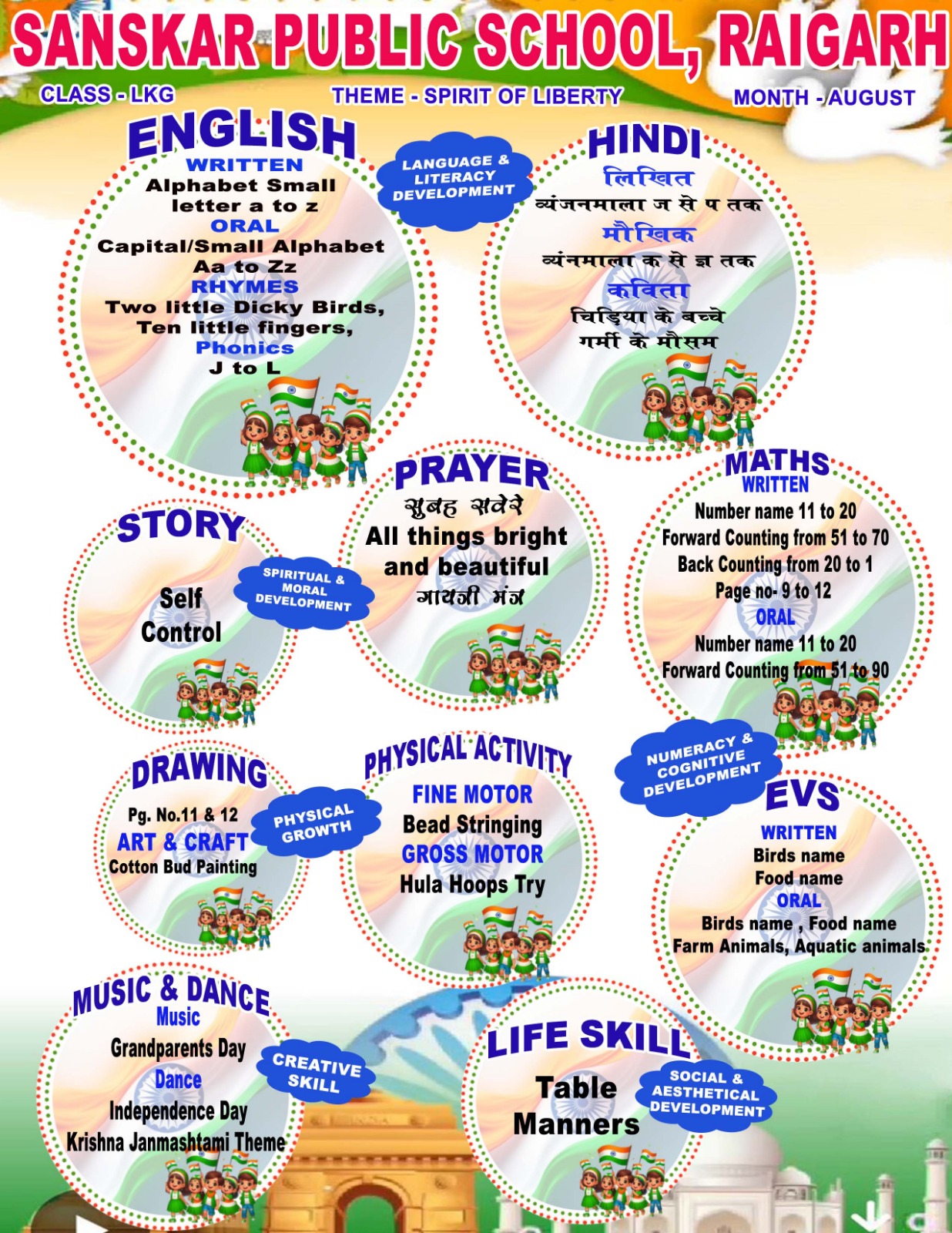 SANSKAR PUBLIC SCHOOL, RAIGARH

CLASS - LKG

THEME - SPIRIT OF LIBERTY

MONTH - AUGUST

ENGLISH
WRITTEN
Alphabet Small letter a to z
ORAL
Capital/Small Alphabet Aa to Zz
RHYMES
Two little Dicky Birds, Ten little fingers,
Phonics
J to L

LANGUAGE & LITERACY DEVELOPMENT

HINDI
लिखित
व्यंजनमाला ज से प तक
मौखिक
व्यंनमाला क से ज्ञ तक
कविता
चिड़िया के बच्चे
गर्मी के मौसम

STORY
Self Control

SPIRITUAL & MORAL DEVELOPMENT

PRAYER
सुबह सवेरे
All things bright and beautiful
गायत्री मंत्र

MATHS
WRITTEN
Number name 11 to 20
Forward Counting from 51 to 70
Back Counting from 20 to 1
Page no- 9 to 12
ORAL
Number name 11 to 20
Forward Counting from 51 to 90

NUMERACY & COGNITIVE DEVELOPMENT

DRAWING
Pg. No.11 & 12
ART & CRAFT
Cotton Bud Painting

PHYSICAL GROWTH

PHYSICAL ACTIVITY
FINE MOTOR
Bead Stringing
GROSS MOTOR
Hula Hoops Try

EVS
WRITTEN
Birds name
Food name
ORAL
Birds name , Food name
Farm Animals, Aquatic animals

MUSIC & DANCE
Music
Grandparents Day
Dance
Independence Day
Krishna Janmashtami Theme

CREATIVE SKILL

LIFE SKILL
Table Manners

SOCIAL & AESTHETICAL DEVELOPMENT